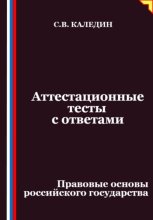 С.В. КАЛЕДИН

Аттестационные тесты с ответами

Правовые основы российского государства